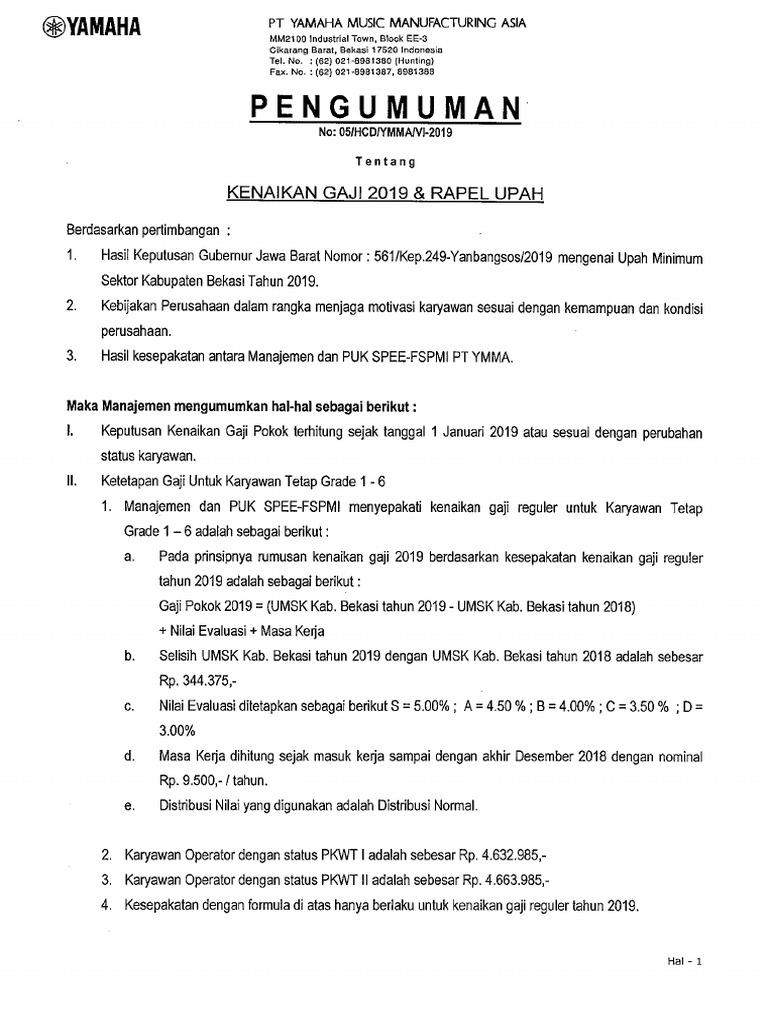 YAMAHA

PT YAMAHA MUSIC MANUFACTURING ASIA
MM2100 Industrial Town, Block EE-3
Cikarang Barat, Bekasi 17520 Indonesia
Tel. No. : (62) 021-8981380 (Hunting)
Fax. No. : (62) 021-8981387, 8981388

PENGUMUMAN

No: 05/HCD/YMMA/VI-2019

Tentang

KENAIKAN GAJI 2019 & RAPEL UPAH

Berdasarkan pertimbangan :

1. Hasil Keputusan Gubernur Jawa Barat Nomor : 561/Kep.249-Yanbangsos/2019 mengenai Upah Minimum Sektor Kabupaten Bekasi Tahun 2019.

2. Kebijakan Perusahaan dalam rangka menjaga motivasi karyawan sesuai dengan kemampuan dan kondisi perusahaan.

3. Hasil kesepakatan antara Manajemen dan PUK SPEE-FSPMI PT YMMA.

Maka Manajemen mengumumkan hal-hal sebagai berikut :

I. Keputusan Kenaikan Gaji Pokok terhitung sejak tanggal 1 Januari 2019 atau sesuai dengan perubahan status karyawan.

II. Ketetapan Gaji Untuk Karyawan Tetap Grade 1 - 6

1. Manajemen dan PUK SPEE-FSPMI menyepakati kenaikan gaji reguler untuk Karyawan Tetap Grade 1 – 6 adalah sebagai berikut :

a. Pada prinsipnya rumusan kenaikan gaji 2019 berdasarkan kesepakatan kenaikan gaji reguler tahun 2019 adalah sebagai berikut :
Gaji Pokok 2019 = (UMSK Kab. Bekasi tahun 2019 - UMSK Kab. Bekasi tahun 2018) + Nilai Evaluasi + Masa Kerja

b. Selisih UMSK Kab. Bekasi tahun 2019 dengan UMSK Kab. Bekasi tahun 2018 adalah sebesar Rp. 344.375,-

c. Nilai Evaluasi ditetapkan sebagai berikut S = 5.00% ; A = 4.50 % ; B = 4.00% ; C = 3.50 % ; D = 3.00%

d. Masa Kerja dihitung sejak masuk kerja sampai dengan akhir Desember 2018 dengan nominal Rp. 9.500,- / tahun.

e. Distribusi Nilai yang digunakan adalah Distribusi Normal.

2. Karyawan Operator dengan status PKWT I adalah sebesar Rp. 4.632.985,-

3. Karyawan Operator dengan status PKWT II adalah sebesar Rp. 4.663.985,-

4. Kesepakatan dengan formula di atas hanya berlaku untuk kenaikan gaji reguler tahun 2019.

Hal - 1